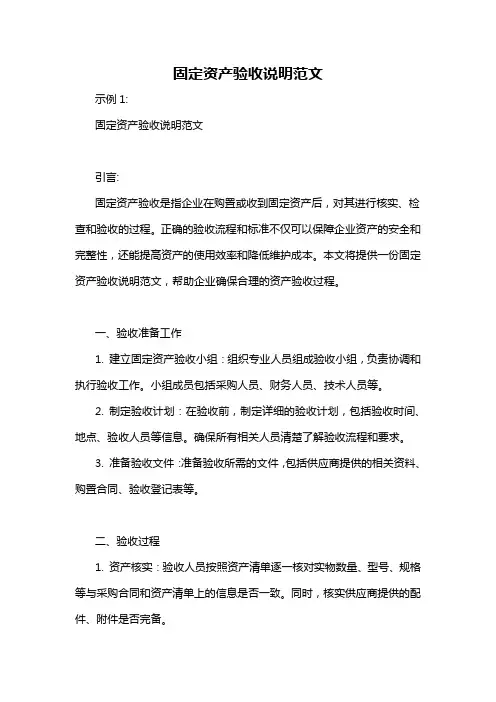 固定资产验收说明范文

示例 1:

固定资产验收说明范文

引言:

固定资产验收是指企业在购置或收到固定资产后，对其进行核实、检查和验收的过程。正确的验收流程和标准不仅可以保障企业资产的安全和完整性，还能提高资产的使用效率和降低维护成本。本文将提供一份固定资产验收说明范文，帮助企业确保合理的资产验收过程。

一、验收准备工作

1. 建立固定资产验收小组：组织专业人员组成验收小组，负责协调和执行验收工作。小组成员包括采购人员、财务人员、技术人员等。

2. 制定验收计划：在验收前，制定详细的验收计划，包括验收时间、地点、验收人员等信息。确保所有相关人员清楚了解验收流程和要求。

3. 准备验收文件：准备验收所需的文件，包括供应商提供的相关资料、购置合同、验收登记表等。

二、验收过程

1. 资产核实：验收人员按照资产清单逐一核对实物数量、型号、规格等与采购合同和资产清单上的信息是否一致。同时，核实供应商提供的配件、附件是否完备。